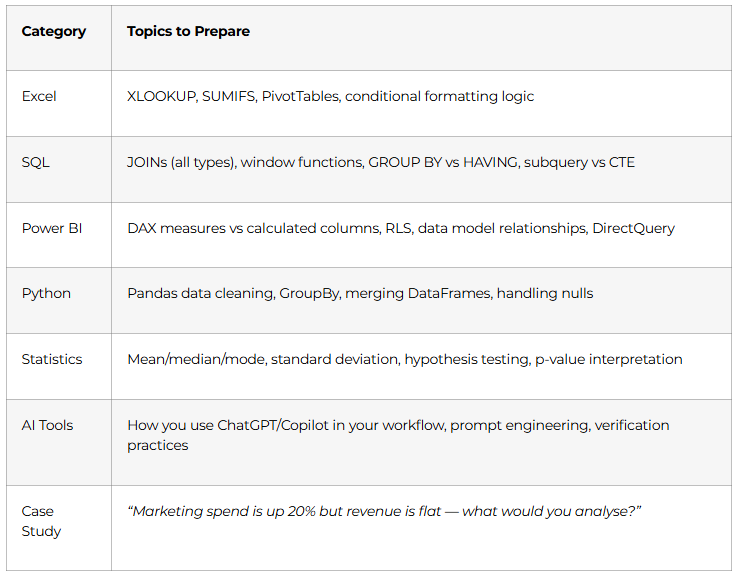 | Category | Topics to Prepare |
|---|---|
| Excel | XLOOKUP, SUMIFS, PivotTables, conditional formatting logic |
| SQL | JOINs (all types), window functions, GROUP BY vs HAVING, subquery vs CTE |
| Power BI | DAX measures vs calculated columns, RLS, data model relationships, DirectQuery |
| Python | Pandas data cleaning, GroupBy, merging DataFrames, handling nulls |
| Statistics | Mean/median/mode, standard deviation, hypothesis testing, p-value interpretation |
| AI Tools | How you use ChatGPT/Copilot in your workflow, prompt engineering, verification practices |
| Case Study | "Marketing spend is up 20% but revenue is flat — what would you analyse?" |